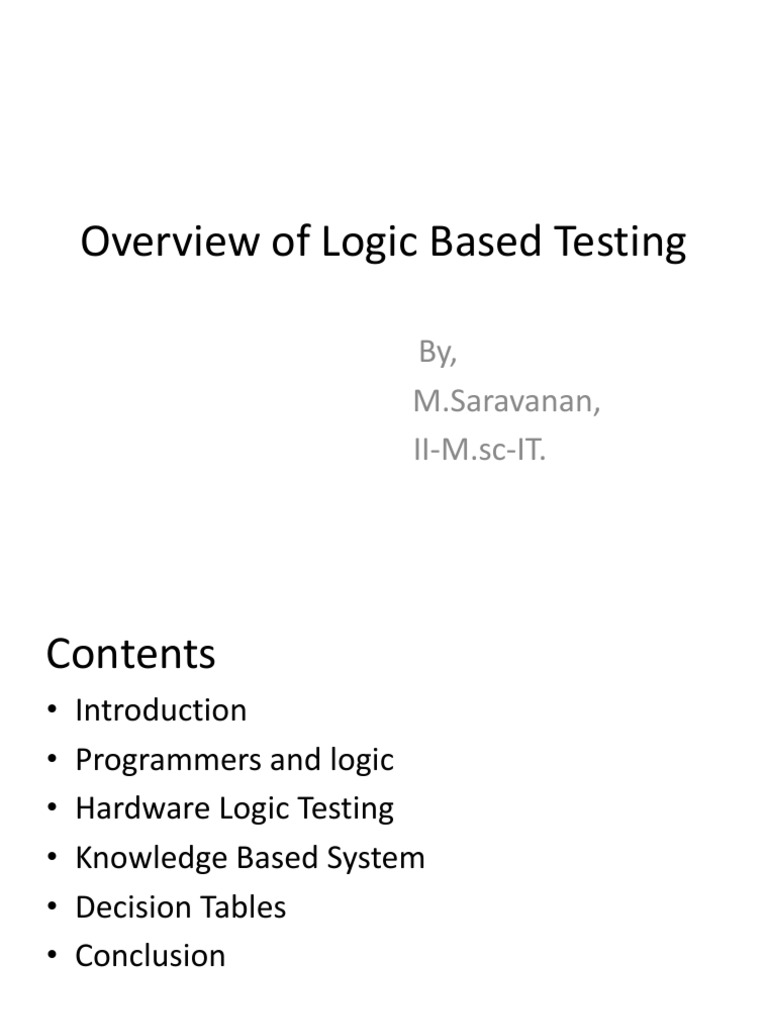 Overview of Logic Based Testing

By,
M.Saravanan,
II-M.sc-IT.

Contents

• Introduction
• Programmers and logic
• Hardware Logic Testing
• Knowledge Based System
• Decision Tables
• Conclusion